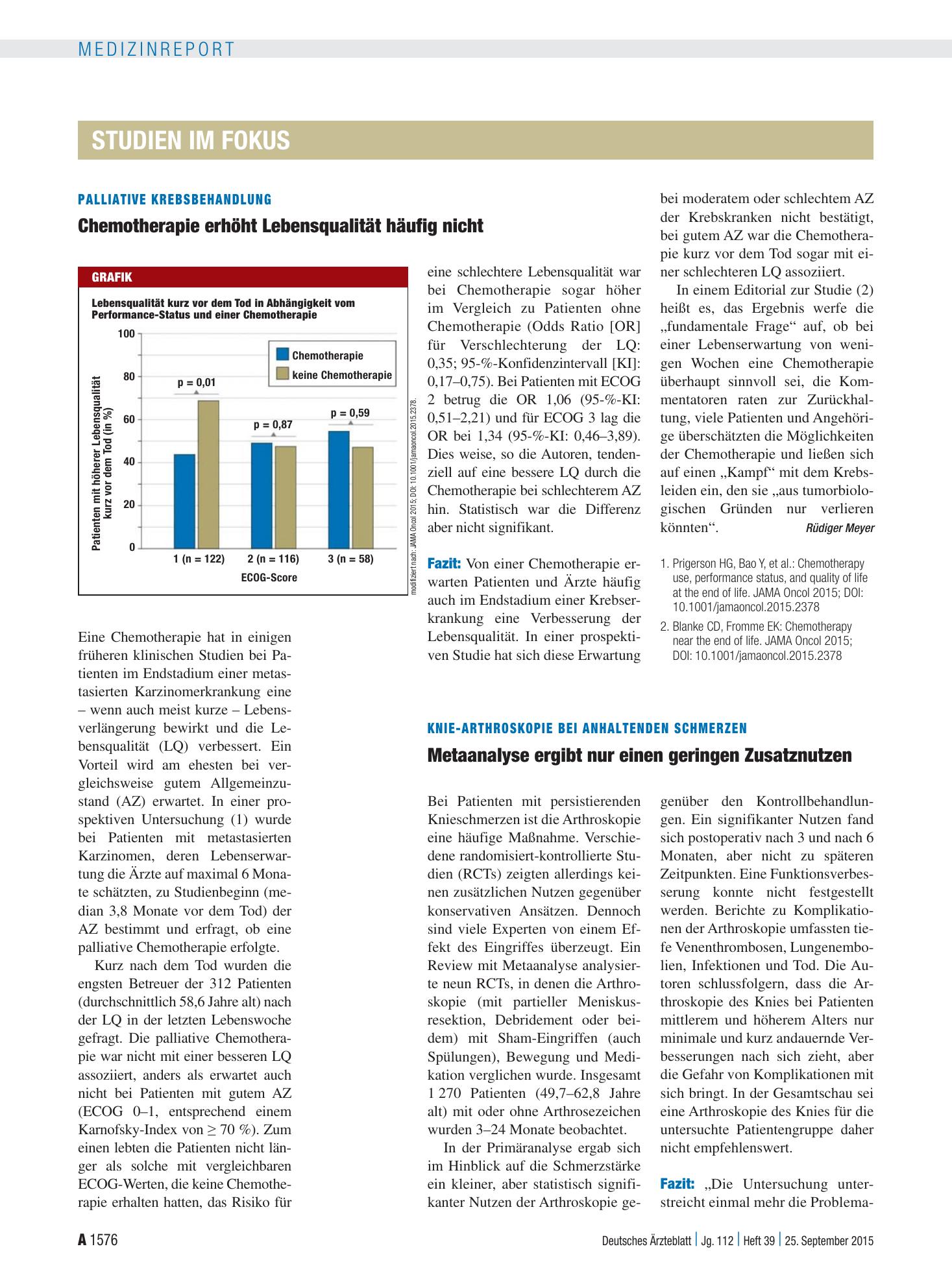 MEDIZINREPORT

STUDIEN IM FOKUS

PALLIATIVE KREBSBEHANDLUNG

Chemotherapie erhöht Lebensqualität häufig nicht

GRAFIK

Lebensqualität kurz vor dem Tod in Abhängigkeit vom Performance-Status und einer Chemotherapie

Patienten mit höherer Lebensqualität kurz vor dem Tod (in %)

100
80
60
40
20
0

Chemotherapie
keine Chemotherapie

p = 0,01
p = 0,87
p = 0,59

1 (n = 122)
2 (n = 116)
3 (n = 58)

ECOG-Score

modifiziert nach: JAMA Oncol 2015; DOI: 10.1001/jamaoncol.2015.2378.

Eine Chemotherapie hat in einigen früheren klinischen Studien bei Patienten im Endstadium einer metastasierten Karzinomerkrankung eine – wenn auch meist kurze – Lebensverlängerung bewirkt und die Lebensqualität (LQ) verbessert. Ein Vorteil wird am ehesten bei vergleichsweise gutem Allgemeinzustand (AZ) erwartet. In einer prospektiven Untersuchung (1) wurde bei Patienten mit metastasierten Karzinomen, deren Lebenserwartung die Ärzte auf maximal 6 Monate schätzten, zu Studienbeginn (median 3,8 Monate vor dem Tod) der AZ bestimmt und erfragt, ob eine palliative Chemotherapie erfolgte.

Kurz nach dem Tod wurden die engsten Betreuer der 312 Patienten (durchschnittlich 58,6 Jahre alt) nach der LQ in der letzten Lebenswoche gefragt. Die palliative Chemotherapie war nicht mit einer besseren LQ assoziiert, anders als erwartet auch nicht bei Patienten mit gutem AZ (ECOG 0–1, entsprechend einem Karnofsky-Index von ≥ 70 %). Zum einen lebten die Patienten nicht länger als solche mit vergleichbaren ECOG-Werten, die keine Chemotherapie erhalten hatten, das Risiko für

eine schlechtere Lebensqualität war bei Chemotherapie sogar höher im Vergleich zu Patienten ohne Chemotherapie (Odds Ratio [OR] für Verschlechterung der LQ: 0,35; 95-%-Konfidenzintervall [KI]: 0,17–0,75). Bei Patienten mit ECOG 2 betrug die OR 1,06 (95-%-KI: 0,51–2,21) und für ECOG 3 lag die OR bei 1,34 (95-%-KI: 0,46–3,89). Dies weise, so die Autoren, tendenziell auf eine bessere LQ durch die Chemotherapie bei schlechterem AZ hin. Statistisch war die Differenz aber nicht signifikant.

Fazit: Von einer Chemotherapie erwarten Patienten und Ärzte häufig auch im Endstadium einer Krebserkrankung eine Verbesserung der Lebensqualität. In einer prospektiven Studie hat sich diese Erwartung

bei moderatem oder schlechtem AZ der Krebskranken nicht bestätigt, bei gutem AZ war die Chemotherapie kurz vor dem Tod sogar mit einer schlechteren LQ assoziiert.

In einem Editorial zur Studie (2) heißt es, das Ergebnis werfe die „fundamentale Frage“ auf, ob bei einer Lebenserwartung von wenigen Wochen eine Chemotherapie überhaupt sinnvoll sei, die Kommentatoren raten zur Zurückhaltung, viele Patienten und Angehörige überschätzten die Möglichkeiten der Chemotherapie und ließen sich auf einen „Kampf“ mit dem Krebsleiden ein, den sie „aus tumorbiologischen Gründen nur verlieren könnten“. Rüdiger Meyer

1. Prigerson HG, Bao Y, et al.: Chemotherapy use, performance status, and quality of life at the end of life. JAMA Oncol 2015; DOI: 10.1001/jamaoncol.2015.2378
2. Blanke CD, Fromme EK: Chemotherapy near the end of life. JAMA Oncol 2015; DOI: 10.1001/jamaoncol.2015.2378

KNIE-ARTHROSKOPIE BEI ANHALTENDEN SCHMERZEN

Metaanalyse ergibt nur einen geringen Zusatznutzen

Bei Patienten mit persistierenden Knieschmerzen ist die Arthroskopie eine häufige Maßnahme. Verschiedene randomisiert-kontrollierte Studien (RCTs) zeigten allerdings keinen zusätzlichen Nutzen gegenüber konservativen Ansätzen. Dennoch sind viele Experten von einem Effekt des Eingriffes überzeugt. Ein Review mit Metaanalyse analysierte neun RCTs, in denen die Arthroskopie (mit partieller Meniskusresektion, Debridement oder beidem) mit Sham-Eingriffen (auch Spülungen), Bewegung und Medikation verglichen wurde. Insgesamt 1 270 Patienten (49,7–62,8 Jahre alt) mit oder ohne Arthrosezeichen wurden 3–24 Monate beobachtet.

In der Primäranalyse ergab sich im Hinblick auf die Schmerzstärke ein kleiner, aber statistisch signifikanter Nutzen der Arthroskopie gegenüber den Kontrollbehandlungen. Ein signifikanter Nutzen fand sich postoperativ nach 3 und nach 6 Monaten, aber nicht zu späteren Zeitpunkten. Eine Funktionsverbesserung konnte nicht festgestellt werden. Berichte zu Komplikationen der Arthroskopie umfassten tiefe Venenthrombosen, Lungenembolien, Infektionen und Tod. Die Autoren schlussfolgern, dass die Arthroskopie des Knies bei Patienten mittlerem und höherem Alters nur minimale und kurz andauernde Verbesserungen nach sich zieht, aber die Gefahr von Komplikationen mit sich bringt. In der Gesamtschau sei eine Arthroskopie des Knies für die untersuchte Patientengruppe daher nicht empfehlenswert.

Fazit: „Die Untersuchung unterstreicht einmal mehr die Problema-

A 1576 Deutsches Ärzteblatt | Jg. 112 | Heft 39 | 25. September 2015